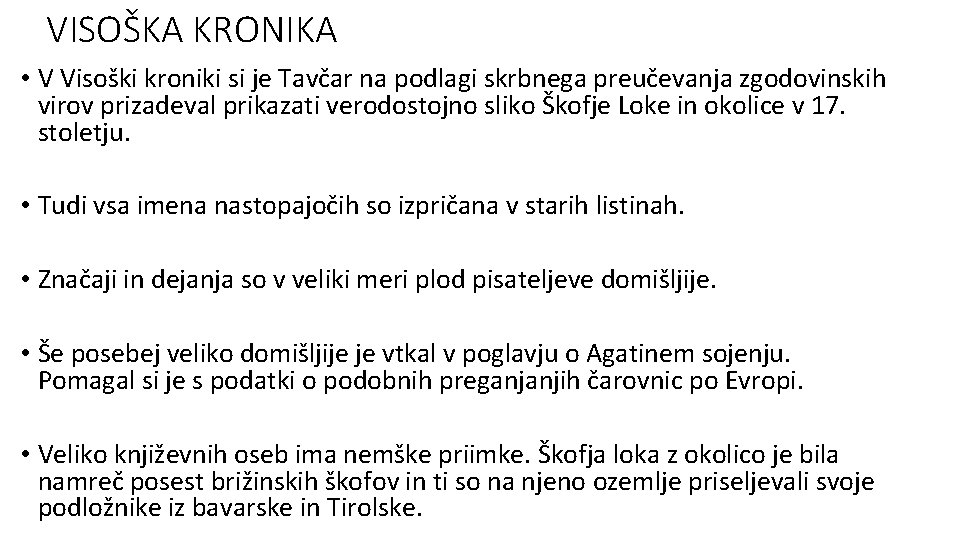 VISOŠKA KRONIKA

• V Visoški kroniki si je Tavčar na podlagi skrbnega preučevanja zgodovinskih virov prizadeval prikazati verodostojno sliko Škofje Loke in okolice v 17. stoletju.

• Tudi vsa imena nastopajočih so izpričana v starih listinah.

• Značaji in dejanja so v veliki meri plod pisateljeve domišljije.

• Še posebej veliko domišljije je vtkal v poglavju o Agatinem sojenju. Pomagal si je s podatki o podobnih preganjanjih čarovnic po Evropi.

• Veliko književnih oseb ima nemške priimke. Škofja loka z okolico je bila namreč posest brižinskih škofov in ti so na njeno ozemlje priseljevali svoje podložnike iz bavarske in Tirolske.